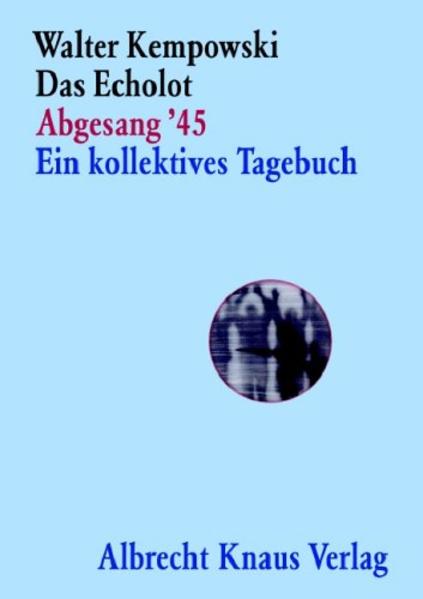 Walter Kempowski
Das Echolot
Abgesang '45
Ein kollektives Tagebuch

Albrecht Knaus Verlag